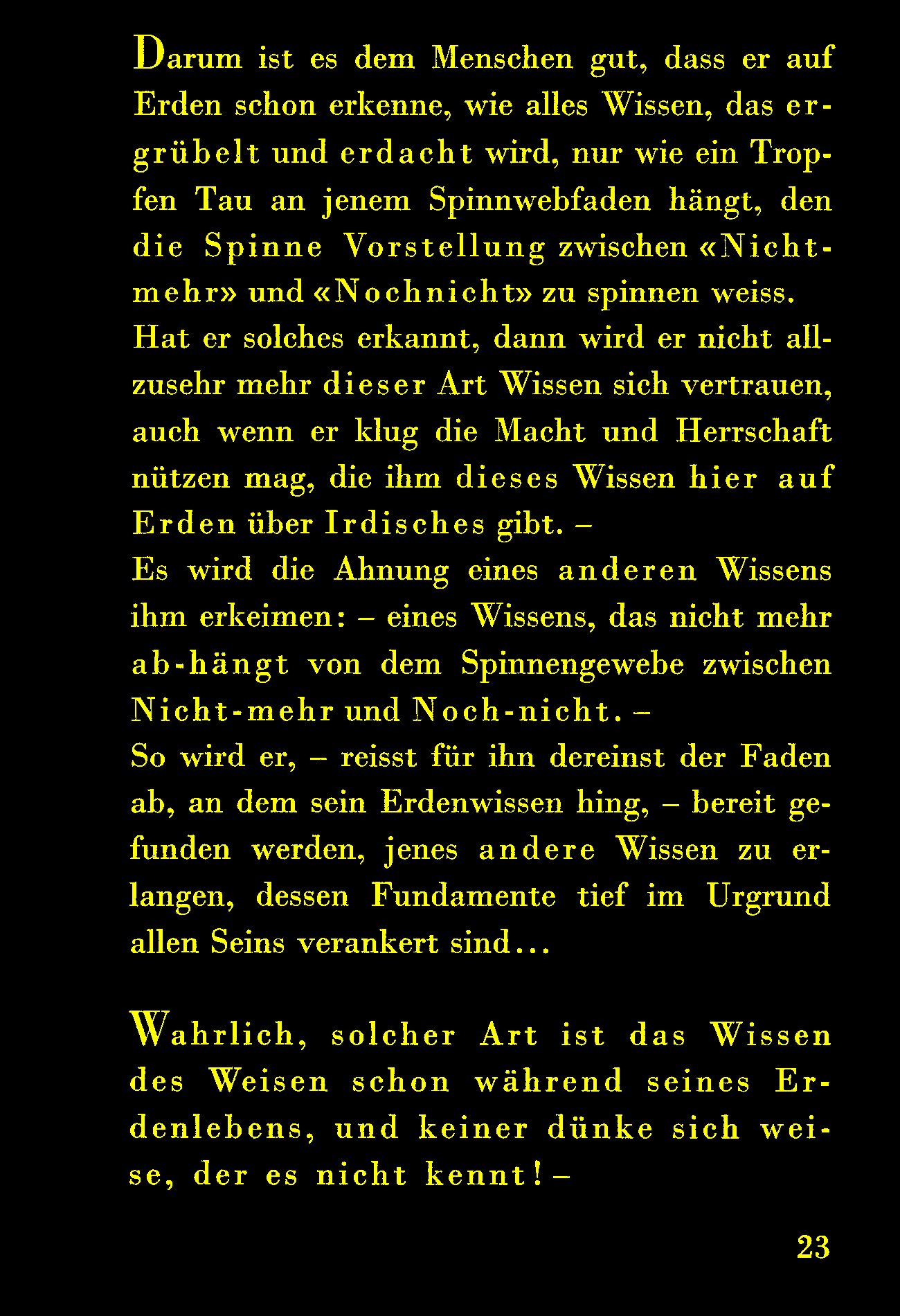 Darum ist es dem Menschen gut, dass er auf Erden schon erkenne, wie alles Wissen, das ergrübelt und erdacht wird, nur wie ein Tropfen Tau an jenem Spinnwebfaden hängt, den die Spinne Vorstellung zwischen «Nichtmehr» und «Nochnicht» zu spinnen weiss.

Hat er solches erkannt, dann wird er nicht allzusehr mehr dieser Art Wissen sich vertrauen, auch wenn er klug die Macht und Herrschaft nützen mag, die ihm dieses Wissen hier auf Erden über Irdisches gibt. –

Es wird die Ahnung eines anderen Wissens ihm erkeimen: – eines Wissens, das nicht mehr ab-hängt von dem Spinnengewebe zwischen Nicht-mehr und Noch-nicht. –

So wird er, – reisst für ihn dereinst der Faden ab, an dem sein Erdenwissen hing, – bereit gefunden werden, jenes andere Wissen zu erlangen, dessen Fundamente tief im Urgrund allen Seins verankert sind...

Wahrlich, solcher Art ist das Wissen des Weisen schon während seines Erdenlebens, und keiner dünke sich weise, der es nicht kennt! –

23